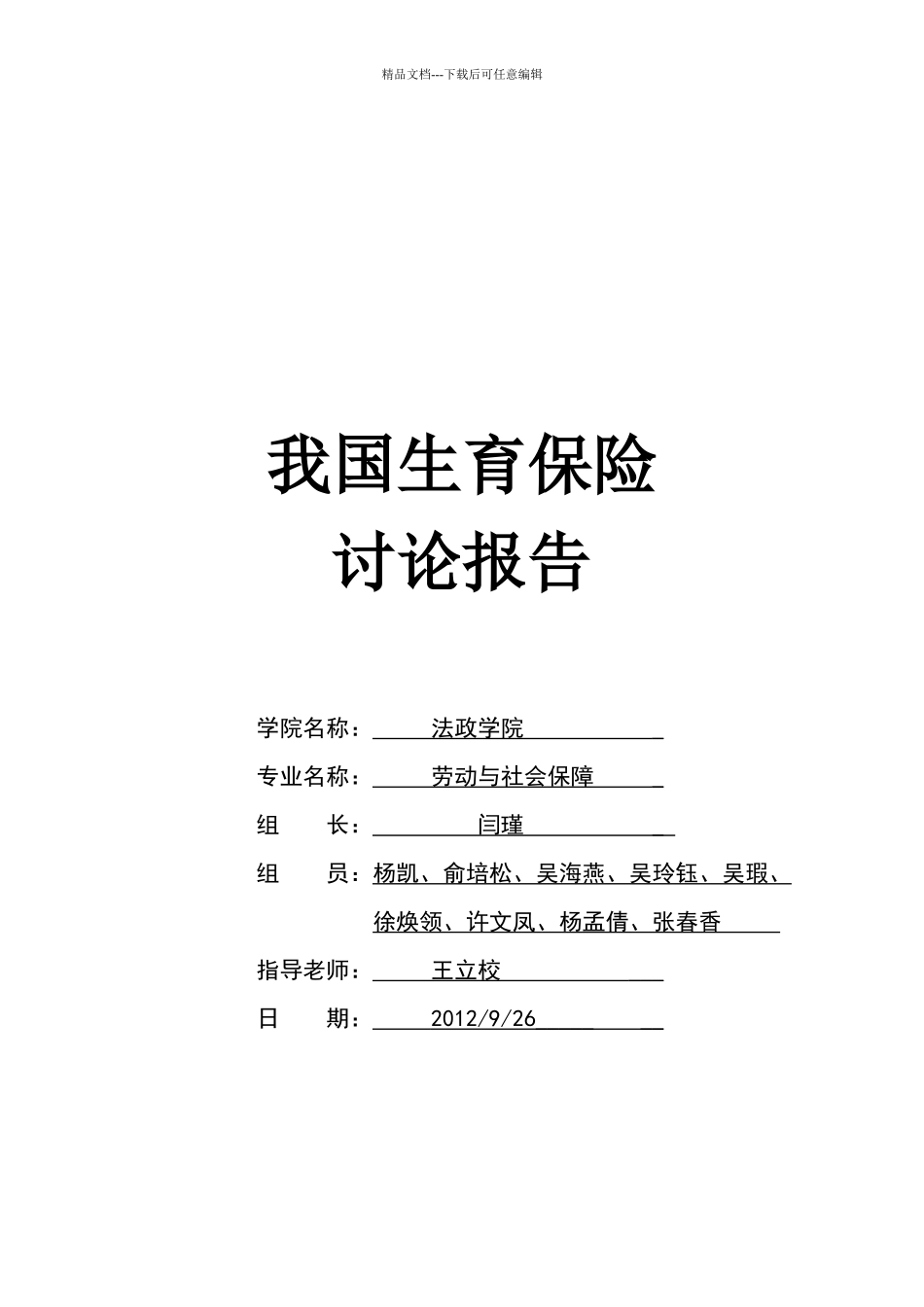 精品文档---下载后可任意编辑

我国生育保险
讨论报告

学院名称：法政学院

专业名称：劳动与社会保障

组　　长：闫瑾

组　　员：杨凯、俞培松、吴海燕、吴玲钰、吴瑕、徐焕领、许文凤、杨孟倩、张春香

指导老师：王立校

日　　期：2012/9/26